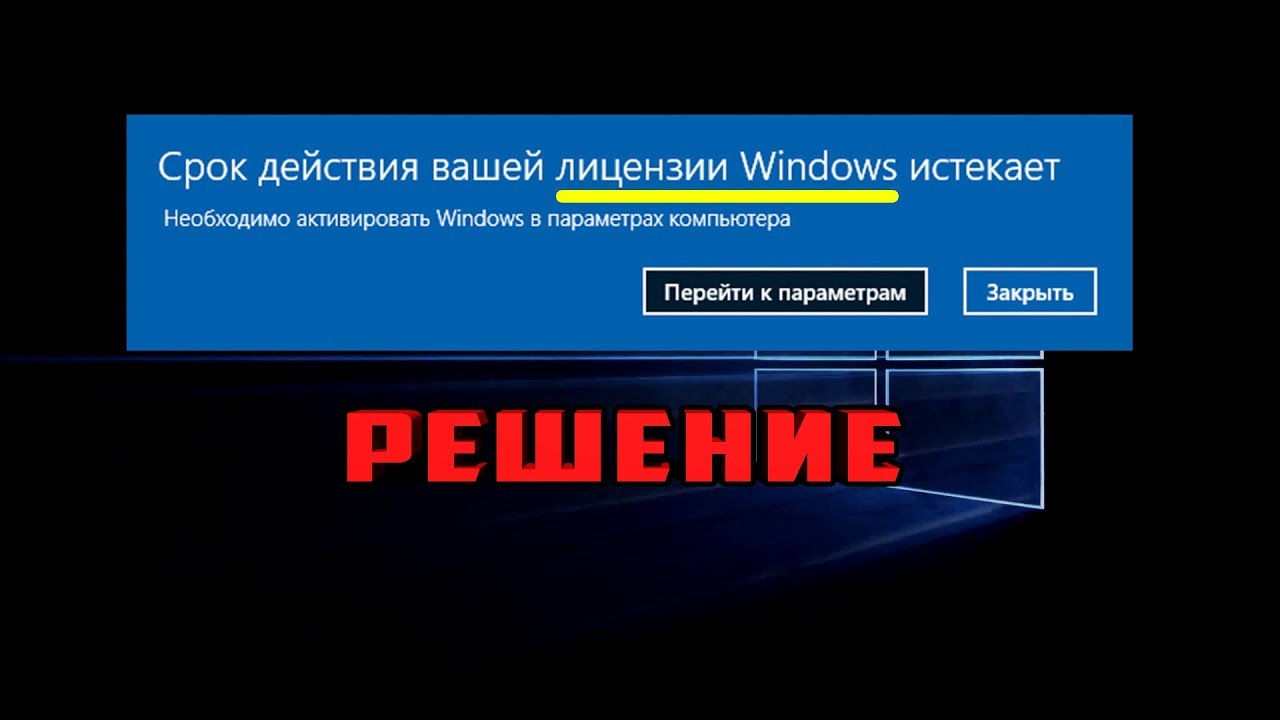 Срок действия вашей лицензии Windows истекает

Необходимо активировать Windows в параметрах компьютера

Перейти к параметрам

Закрыть

РЕШЕНИЕ